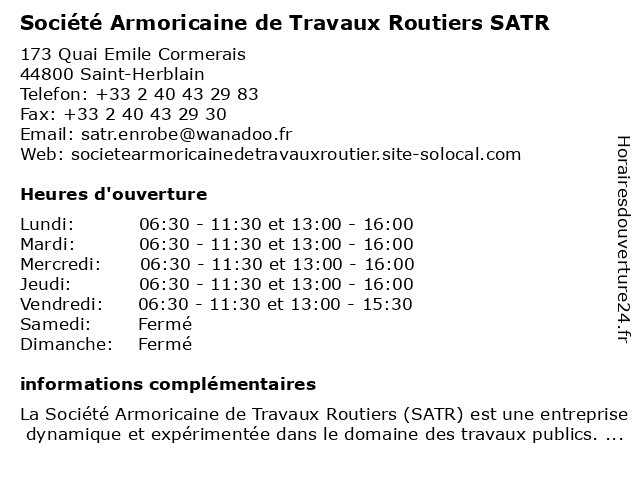 Société Armoricaine de Travaux Routiers SATR

173 Quai Emile Cormerais
44800 Saint-Herblain
Telefon: +33 2 40 43 29 83
Fax: +33 2 40 43 29 30
Email: satr.enrobe@wanadoo.fr
Web: societearmoricainedetravauxroutier.site-solocal.com

Heures d'ouverture

| | |
|---|---|
| Lundi: | 06:30 - 11:30 et 13:00 - 16:00 |
| Mardi: | 06:30 - 11:30 et 13:00 - 16:00 |
| Mercredi: | 06:30 - 11:30 et 13:00 - 16:00 |
| Jeudi: | 06:30 - 11:30 et 13:00 - 16:00 |
| Vendredi: | 06:30 - 11:30 et 13:00 - 15:30 |
| Samedi: | Fermé |
| Dimanche: | Fermé |

informations complémentaires

La Société Armoricaine de Travaux Routiers (SATR) est une entreprise dynamique et expérimentée dans le domaine des travaux publics. ...

Horairesdouverture24.fr